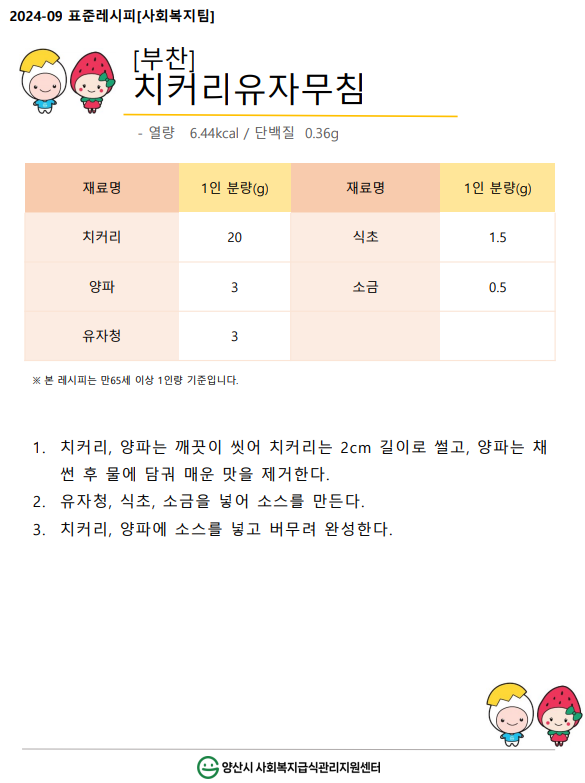 2024-09 표준레시피[사회복지팀]

[부찬]
치커리유자무침

- 열량 6.44kcal / 단백질 0.36g

| 재료명 | 1인 분량(g) | 재료명 | 1인 분량(g) |
|---|---|---|---|
| 치커리 | 20 | 식초 | 1.5 |
| 양파 | 3 | 소금 | 0.5 |
| 유자청 | 3 | | |

※ 본 레시피는 만65세 이상 1인량 기준입니다.

1. 치커리, 양파는 깨끗이 씻어 치커리는 2cm 길이로 썰고, 양파는 채 썬 후 물에 담궈 매운 맛을 제거한다.
2. 유자청, 식초, 소금을 넣어 소스를 만든다.
3. 치커리, 양파에 소스를 넣고 버무려 완성한다.

양산시 사회복지급식관리지원센터